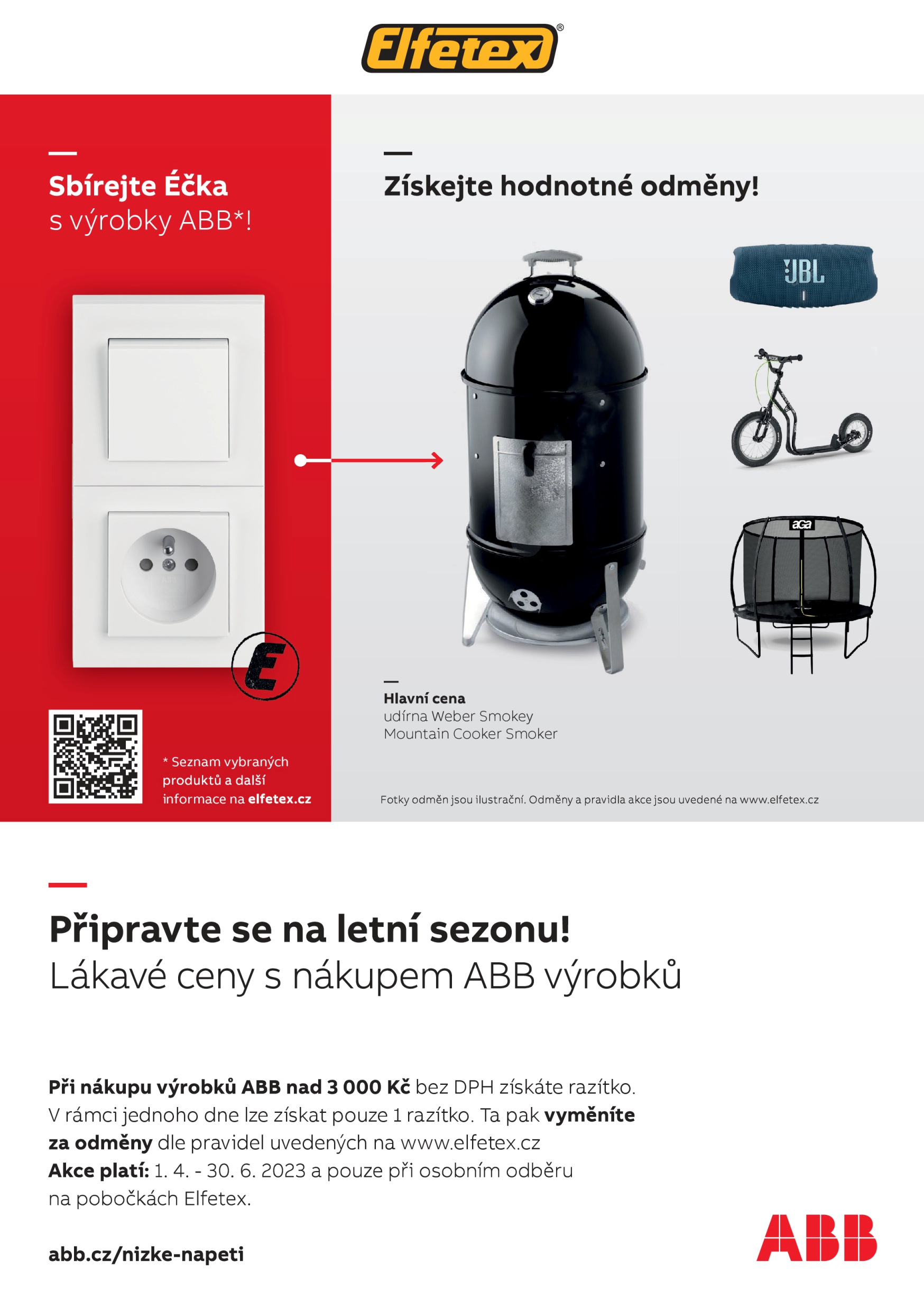 Elfetex®

Sbírejte Éčka
s výrobky ABB*!

E

* Seznam vybraných produktů a další informace na elfetex.cz

Získejte hodnotné odměny!

JBL

aGa

Hlavní cena
udírna Weber Smokey Mountain Cooker Smoker

Fotky odměn jsou ilustrační. Odměny a pravidla akce jsou uvedené na www.elfetex.cz

Připravte se na letní sezonu!
Lákavé ceny s nákupem ABB výrobků

Při nákupu výrobků ABB nad 3 000 Kč bez DPH získáte razítko. V rámci jednoho dne lze získat pouze 1 razítko. Ta pak vyměníte za odměny dle pravidel uvedených na www.elfetex.cz
Akce platí: 1. 4. - 30. 6. 2023 a pouze při osobním odběru na pobočkách Elfetex.

abb.cz/nizke-napeti

ABB